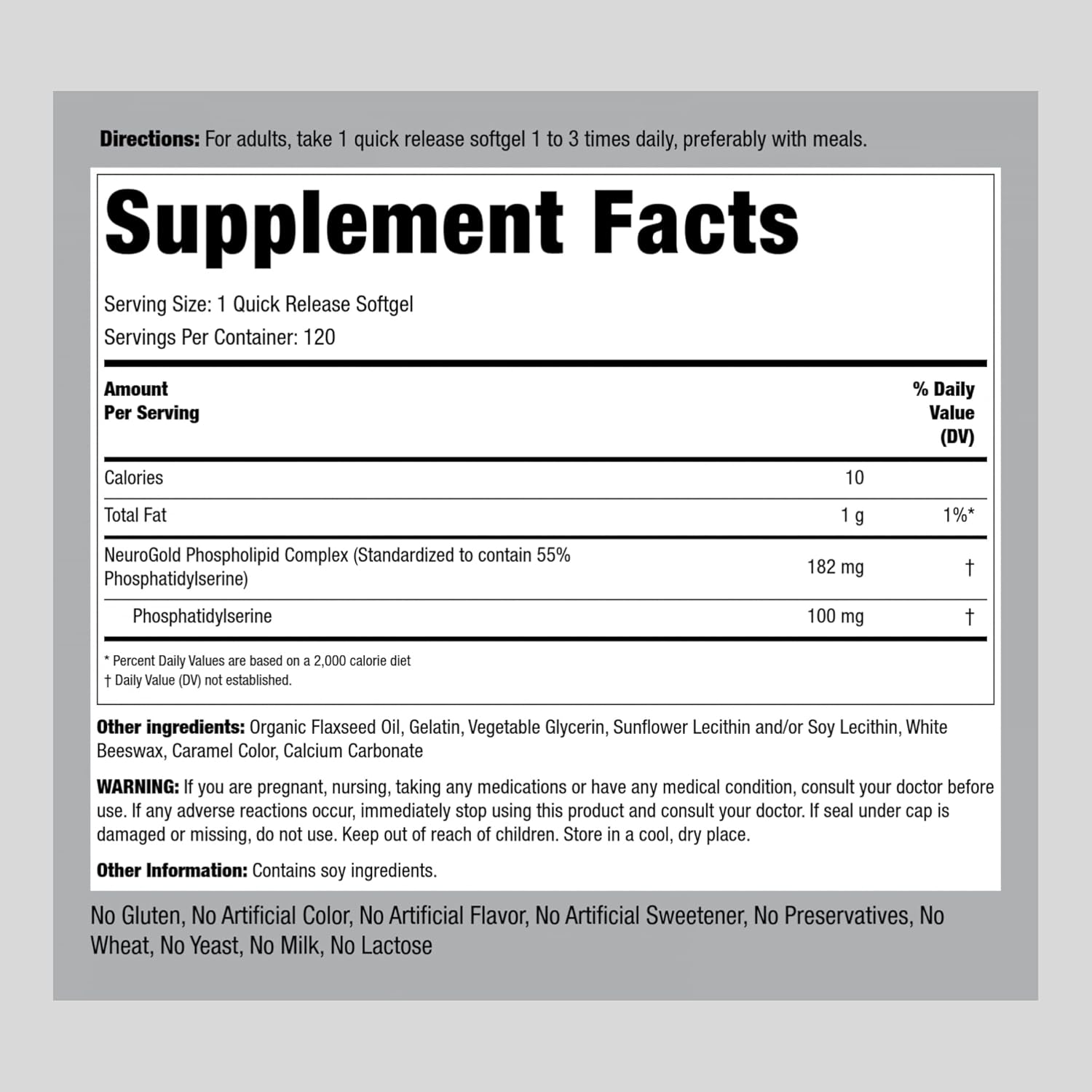 Directions: For adults, take 1 quick release softgel 1 to 3 times daily, preferably with meals.

Supplement Facts

Serving Size: 1 Quick Release Softgel
Servings Per Container: 120

| Amount Per Serving | | % Daily Value (DV) |
|---|---|---|
| Calories | 10 | |
| Total Fat | 1 g | 1%* |
| NeuroGold Phospholipid Complex (Standardized to contain 55% Phosphatidylserine) | 182 mg | † |
| Phosphatidylserine | 100 mg | † |

* Percent Daily Values are based on a 2,000 calorie diet
† Daily Value (DV) not established.

Other ingredients: Organic Flaxseed Oil, Gelatin, Vegetable Glycerin, Sunflower Lecithin and/or Soy Lecithin, White Beeswax, Caramel Color, Calcium Carbonate

WARNING: If you are pregnant, nursing, taking any medications or have any medical condition, consult your doctor before use. If any adverse reactions occur, immediately stop using this product and consult your doctor. If seal under cap is damaged or missing, do not use. Keep out of reach of children. Store in a cool, dry place.

Other Information: Contains soy ingredients.

No Gluten, No Artificial Color, No Artificial Flavor, No Artificial Sweetener, No Preservatives, No Wheat, No Yeast, No Milk, No Lactose